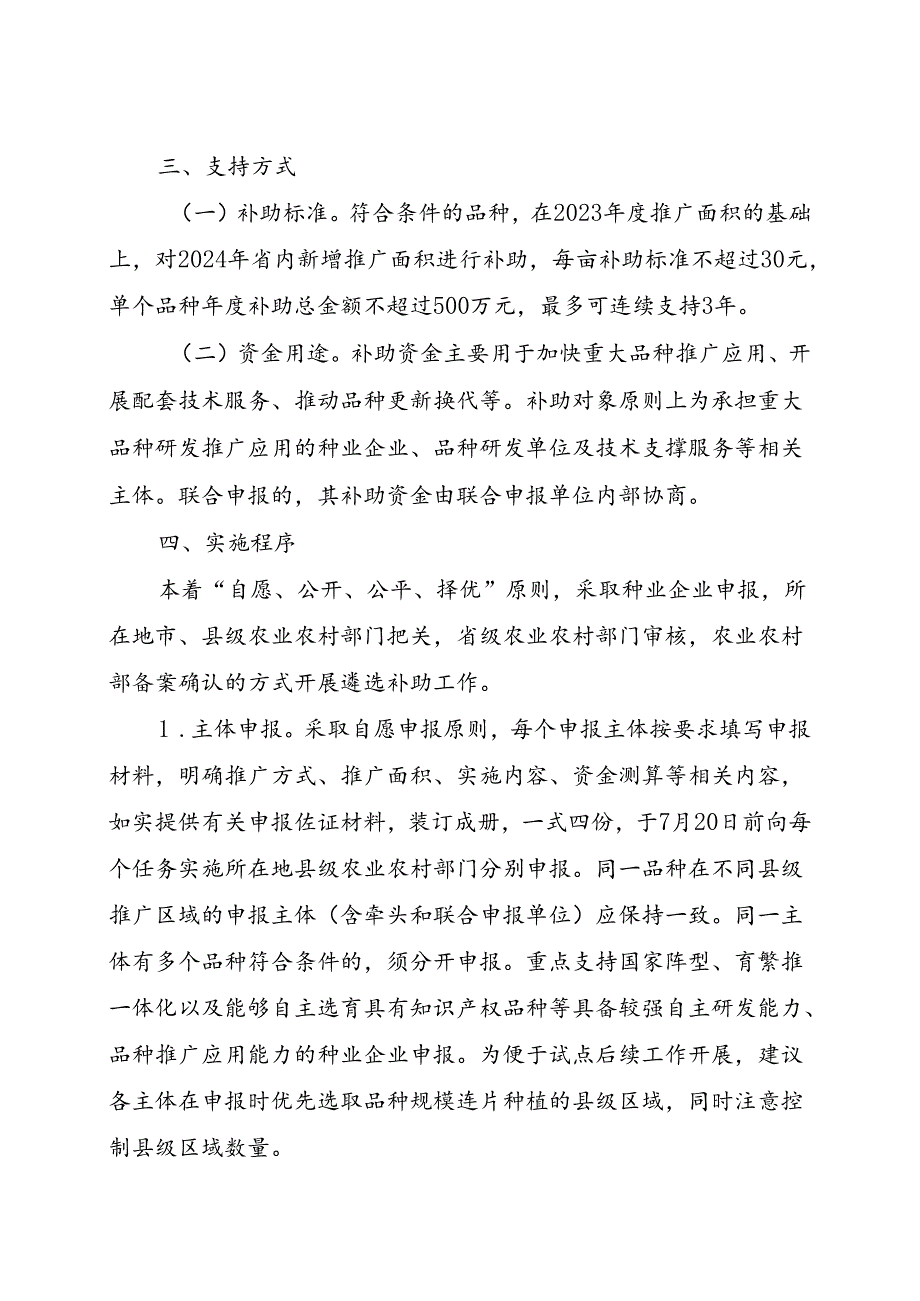 三、支持方式

（一）补助标准。符合条件的品种，在2023年度推广面积的基础上，对2024年省内新增推广面积进行补助，每亩补助标准不超过30元，单个品种年度补助总金额不超过500万元，最多可连续支持3年。

（二）资金用途。补助资金主要用于加快重大品种推广应用、开展配套技术服务、推动品种更新换代等。补助对象原则上为承担重大品种研发推广应用的种业企业、品种研发单位及技术支撑服务等相关主体。联合申报的，其补助资金由联合申报单位内部协商。

四、实施程序

本着“自愿、公开、公平、择优”原则，采取种业企业申报，所在地市、县级农业农村部门把关，省级农业农村部门审核，农业农村部备案确认的方式开展遴选补助工作。

1.主体申报。采取自愿申报原则，每个申报主体按要求填写申报材料，明确推广方式、推广面积、实施内容、资金测算等相关内容，如实提供有关申报佐证材料，装订成册，一式四份，于7月20日前向每个任务实施所在地县级农业农村部门分别申报。同一品种在不同县级推广区域的申报主体（含牵头和联合申报单位）应保持一致。同一主体有多个品种符合条件的，须分开申报。重点支持国家阵型、育繁推一体化以及能够自主选育具有知识产权品种等具备较强自主研发能力、品种推广应用能力的种业企业申报。为便于试点后续工作开展，建议各主体在申报时优先选取品种规模连片种植的县级区域，同时注意控制县级区域数量。